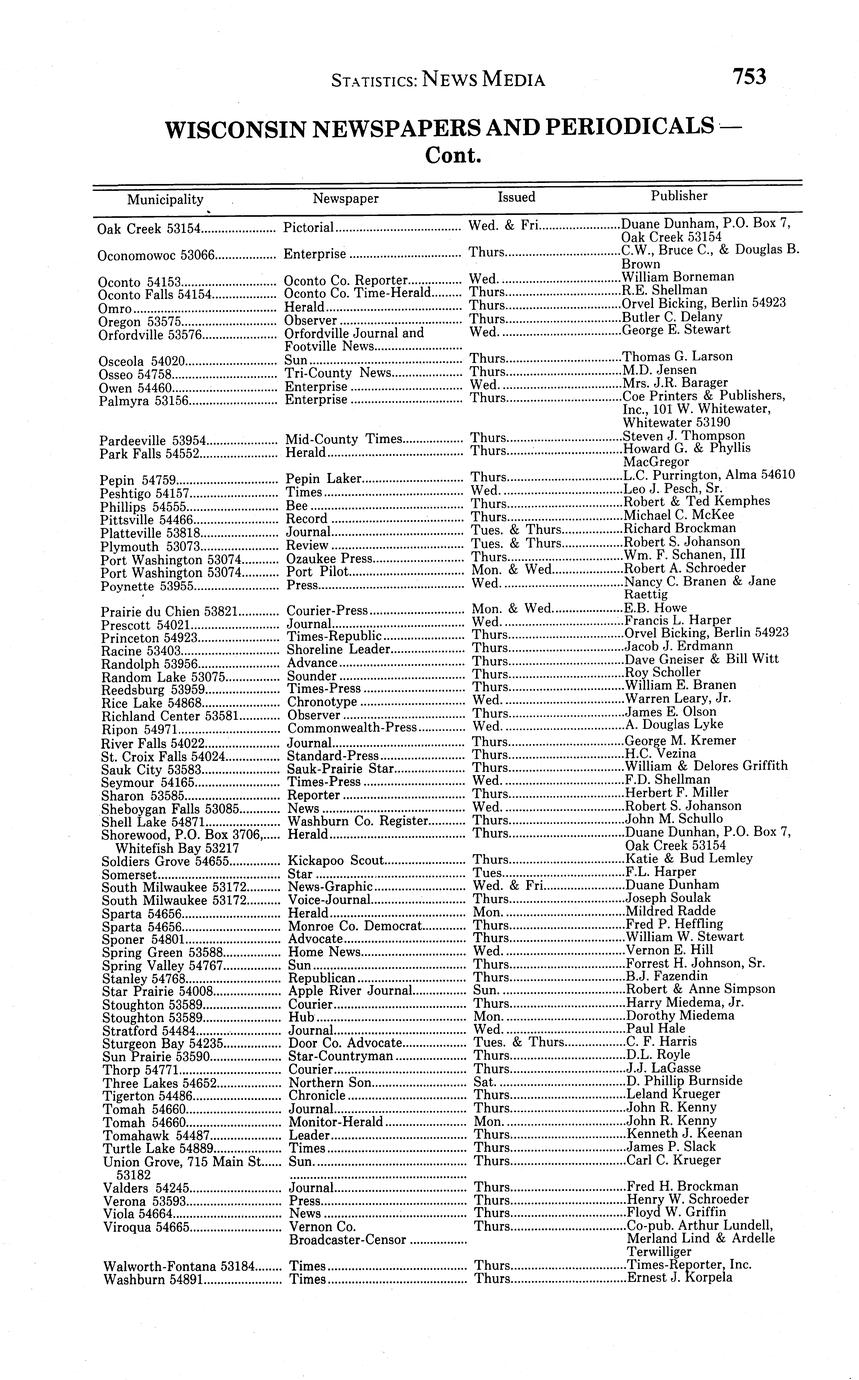 STATISTICS: NEWS MEDIA 753

WISCONSIN NEWSPAPERS AND PERIODICALS — Cont.

| Municipality | Newspaper | Issued | Publisher |
|---|---|---|---|
| Oak Creek 53154 | Pictorial | Wed. & Fri. | Duane Dunham, P.O. Box 7, Oak Creek 53154 |
| Oconomowoc 53066 | Enterprise | Thurs. | C.W., Bruce C., & Douglas B. Brown |
| Oconto 54153 | Oconto Co. Reporter | Wed. | William Borneman |
| Oconto Falls 54154 | Oconto Co. Time-Herald | Thurs. | R.E. Shellman |
| Omro | Herald | Thurs. | Orvel Bicking, Berlin 54923 |
| Oregon 53575 | Observer | Thurs. | Butler C. Delany |
| Orfordville 53576 | Orfordville Journal and Footville News | Wed. | George E. Stewart |
| Osceola 54020 | Sun | Thurs. | Thomas G. Larson |
| Osseo 54758 | Tri-County News | Thurs. | M.D. Jensen |
| Owen 54460 | Enterprise | Wed. | Mrs. J.R. Barager |
| Palmyra 53156 | Enterprise | Thurs. | Coe Printers & Publishers, Inc., 101 W. Whitewater, Whitewater 53190 |
| Pardeeville 53954 | Mid-County Times | Thurs. | Steven J. Thompson |
| Park Falls 54552 | Herald | Thurs. | Howard G. & Phyllis MacGregor |
| Pepin 54759 | Pepin Laker | Thurs. | L.C. Purrington, Alma 54610 |
| Peshtigo 54157 | Times | Wed. | Leo J. Pesch, Sr. |
| Phillips 54555 | Bee | Thurs. | Robert & Ted Kemphes |
| Pittsville 54466 | Record | Thurs. | Michael C. McKee |
| Platteville 53818 | Journal | Tues. & Thurs. | Richard Brockman |
| Plymouth 53073 | Review | Tues. & Thurs. | Robert S. Johanson |
| Port Washington 53074 | Ozaukee Press | Thurs. | Wm. F. Schanen, III |
| Port Washington 53074 | Port Pilot | Mon. & Wed. | Robert A. Schroeder |
| Poynette 53955 | Press | Wed. | Nancy C. Branen & Jane Raettig |
| Prairie du Chien 53821 | Courier-Press | Mon. & Wed. | E.B. Howe |
| Prescott 54021 | Journal | Wed. | Francis L. Harper |
| Princeton 54923 | Times-Republic | Thurs. | Orvel Bicking, Berlin 54923 |
| Racine 53403 | Shoreline Leader | Thurs. | Jacob J. Erdmann |
| Randolph 53956 | Advance | Thurs. | Dave Gneiser & Bill Witt |
| Random Lake 53075 | Sounder | Thurs. | Roy Scholler |
| Reedsburg 53959 | Times-Press | Thurs. | William E. Branen |
| Rice Lake 54868 | Chronotype | Wed. | Warren Leary, Jr. |
| Richland Center 53581 | Observer | Thurs. | James E. Olson |
| Ripon 54971 | Commonwealth-Press | Wed. | A. Douglas Lyke |
| River Falls 54022 | Journal | Thurs. | George M. Kremer |
| St. Croix Falls 54024 | Standard-Press | Thurs. | H.C. Vezina |
| Sauk City 53583 | Sauk-Prairie Star | Thurs. | William & Delores Griffith |
| Seymour 54165 | Times-Press | Wed. | F.D. Shellman |
| Sharon 53585 | Reporter | Thurs. | Herbert F. Miller |
| Sheboygan Falls 53085 | News | Wed. | Robert S. Johanson |
| Shell Lake 54871 | Washburn Co. Register | Thurs. | John M. Schullo |
| Shorewood, P.O. Box 3706, Whitefish Bay 53217 | Herald | Thurs. | Duane Dunhan, P.O. Box 7, Oak Creek 53154 |
| Soldiers Grove 54655 | Kickapoo Scout | Thurs. | Katie & Bud Lemley |
| Somerset | Star | Tues. | F.L. Harper |
| South Milwaukee 53172 | News-Graphic | Wed. & Fri. | Duane Dunham |
| South Milwaukee 53172 | Voice-Journal | Thurs. | Joseph Soulak |
| Sparta 54656 | Herald | Mon. | Mildred Radde |
| Sparta 54656 | Monroe Co. Democrat | Thurs. | Fred P. Heffling |
| Sponer 54801 | Advocate | Thurs. | William W. Stewart |
| Spring Green 53588 | Home News | Wed. | Vernon E. Hill |
| Spring Valley 54767 | Sun | Thurs. | Forrest H. Johnson, Sr. |
| Stanley 54768 | Republican | Thurs. | B.J. Fazendin |
| Star Prairie 54008 | Apple River Journal | Sun. | Robert & Anne Simpson |
| Stoughton 53589 | Courier | Thurs. | Harry Miedema, Jr. |
| Stoughton 53589 | Hub | Mon. | Dorothy Miedema |
| Stratford 54484 | Journal | Wed. | Paul Hale |
| Sturgeon Bay 54235 | Door Co. Advocate | Tues. & Thurs. | C. F. Harris |
| Sun Prairie 53590 | Star-Countryman | Thurs. | D.L. Royle |
| Thorp 54771 | Courier | Thurs. | J.J. LaGasse |
| Three Lakes 54652 | Northern Son | Sat. | D. Phillip Burnside |
| Tigerton 54486 | Chronicle | Thurs. | Leland Krueger |
| Tomah 54660 | Journal | Thurs. | John R. Kenny |
| Tomah 54660 | Monitor-Herald | Mon. | John R. Kenny |
| Tomahawk 54487 | Leader | Thurs. | Kenneth J. Keenan |
| Turtle Lake 54889 | Times | Thurs. | James P. Slack |
| Union Grove, 715 Main St. 53182 | Sun | Thurs. | Carl C. Krueger |
| Valders 54245 | Journal | Thurs. | Fred H. Brockman |
| Verona 53593 | Press | Thurs. | Henry W. Schroeder |
| Viola 54664 | News | Thurs. | Floyd W. Griffin |
| Viroqua 54665 | Vernon Co. Broadcaster-Censor | Thurs. | Co-pub. Arthur Lundell, Merland Lind & Ardelle Terwilliger |
| Walworth-Fontana 53184 | Times | Thurs. | Times-Reporter, Inc. |
| Washburn 54891 | Times | Thurs. | Ernest J. Korpela |